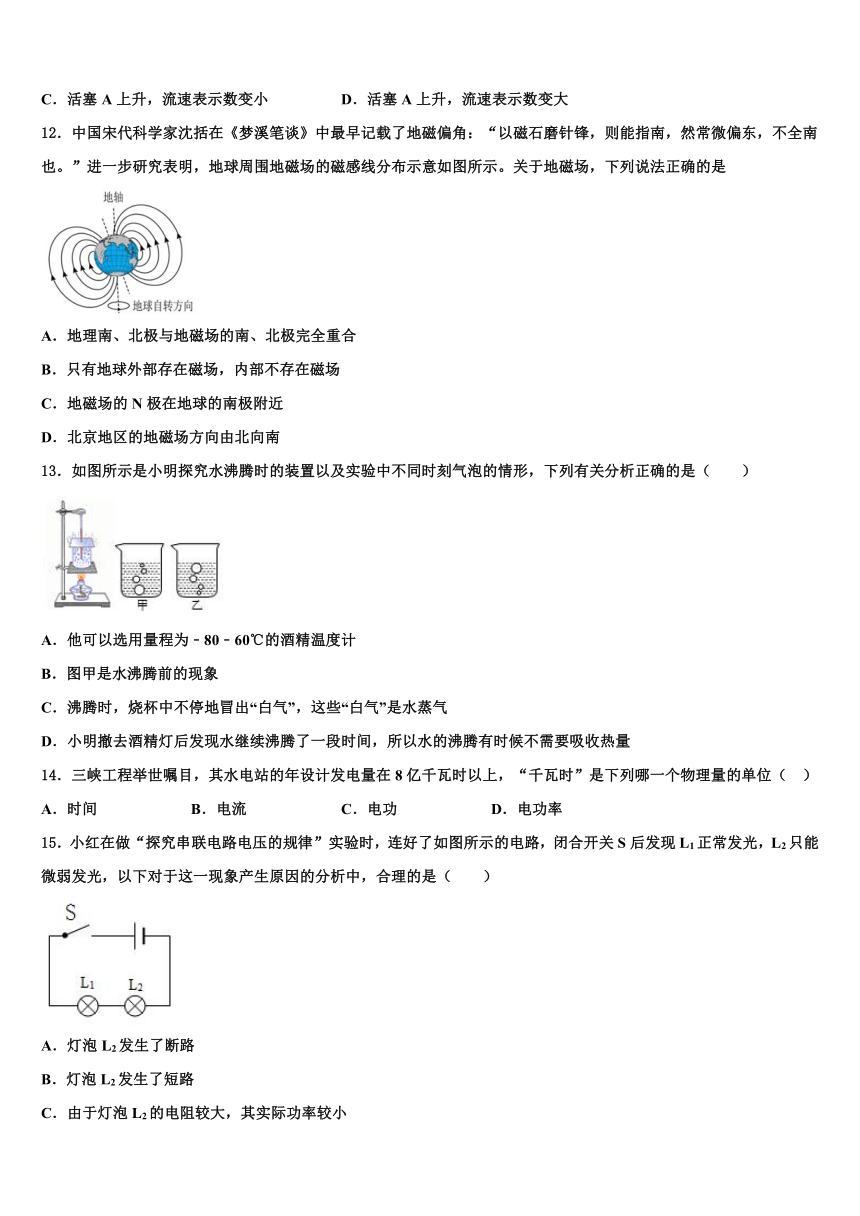 C．活塞 A 上升，流速表示数变小　　　　D．活塞 A 上升，流速表示数变大

12．中国宋代科学家沈括在《梦溪笔谈》中最早记载了地磁偏角：“以磁石磨针锋，则能指南，然常微偏东，不全南也。”进一步研究表明，地球周围地磁场的磁感线分布示意如图所示。关于地磁场，下列说法正确的是

地轴

地球自转方向

A．地理南、北极与地磁场的南、北极完全重合

B．只有地球外部存在磁场，内部不存在磁场

C．地磁场的 N 极在地球的南极附近

D．北京地区的地磁场方向由北向南

13．如图所示是小明探究水沸腾时的装置以及实验中不同时刻气泡的情形，下列有关分析正确的是（　　）

甲　乙

A．他可以选用量程为－80－60℃的酒精温度计

B．图甲是水沸腾前的现象

C．沸腾时，烧杯中不停地冒出“白气”，这些“白气”是水蒸气

D．小明撤去酒精灯后发现水继续沸腾了一段时间，所以水的沸腾有时候不需要吸收热量

14．三峡工程举世瞩目，其水电站的年设计发电量在 8 亿千瓦时以上，“千瓦时”是下列哪一个物理量的单位（　）

A．时间　　B．电流　　C．电功　　D．电功率

15．小红在做“探究串联电路电压的规律”实验时，连好了如图所示的电路，闭合开关 S 后发现 $L_1$ 正常发光，$L_2$ 只能微弱发光，以下对于这一现象产生原因的分析中，合理的是（　　）

S

$L_1$　$L_2$

A．灯泡 $L_2$ 发生了断路

B．灯泡 $L_2$ 发生了短路

C．由于灯泡 $L_2$ 的电阻较大，其实际功率较小